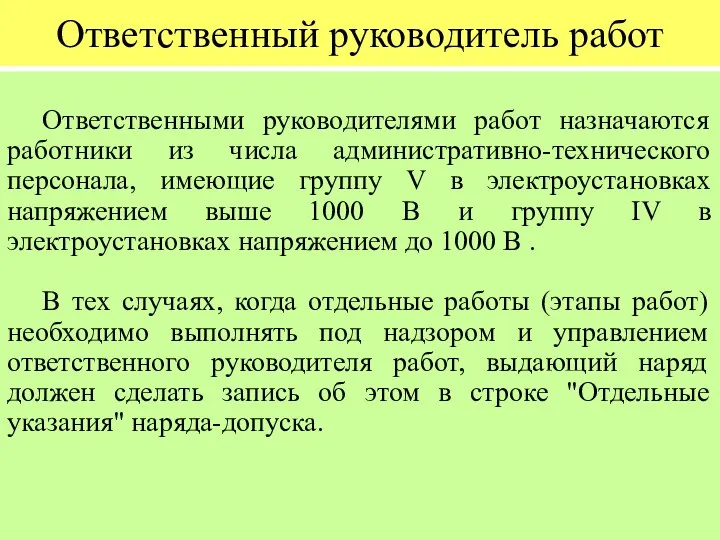 Ответственный руководитель работ

Ответственными руководителями работ назначаются работники из числа административно-технического персонала, имеющие группу V в электроустановках напряжением выше 1000 В и группу IV в электроустановках напряжением до 1000 В .

В тех случаях, когда отдельные работы (этапы работ) необходимо выполнять под надзором и управлением ответственного руководителя работ, выдающий наряд должен сделать запись об этом в строке "Отдельные указания" наряда-допуска.